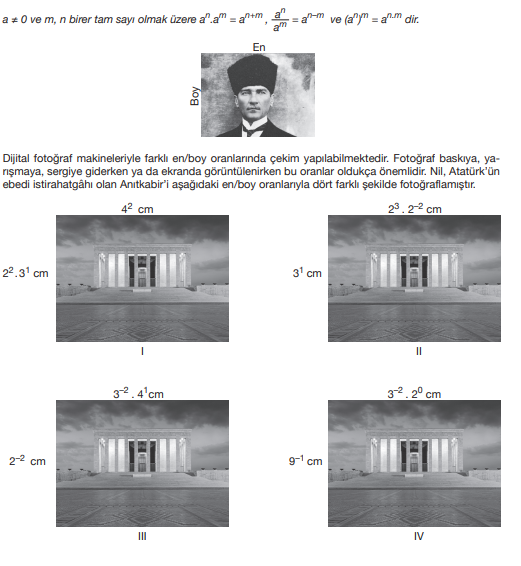 $a \neq 0$ ve m, n birer tam sayı olmak üzere $a^n.a^m = a^{n+m}$, $\frac{a^n}{a^m} = a^{n-m}$ ve $(a^n)^m = a^{n.m}$ dir.

En

Boy

Dijital fotoğraf makineleriyle farklı en/boy oranlarında çekim yapılabilmektedir. Fotoğraf baskıya, yarışmaya, sergiye giderken ya da ekranda görüntülenirken bu oranlar oldukça önemlidir. Nil, Atatürk'ün ebedi istirahatgâhı olan Anıtkabir'i aşağıdaki en/boy oranlarıyla dört farklı şekilde fotoğraflamıştır.

$4^2$ cm

$2^2 . 3^1$ cm

I

$2^3 . 2^{-2}$ cm

$3^1$ cm

II

$3^{-2} . 4^1$cm

$2^{-2}$ cm

III

$3^{-2} . 2^0$ cm

$9^{-1}$ cm

IV